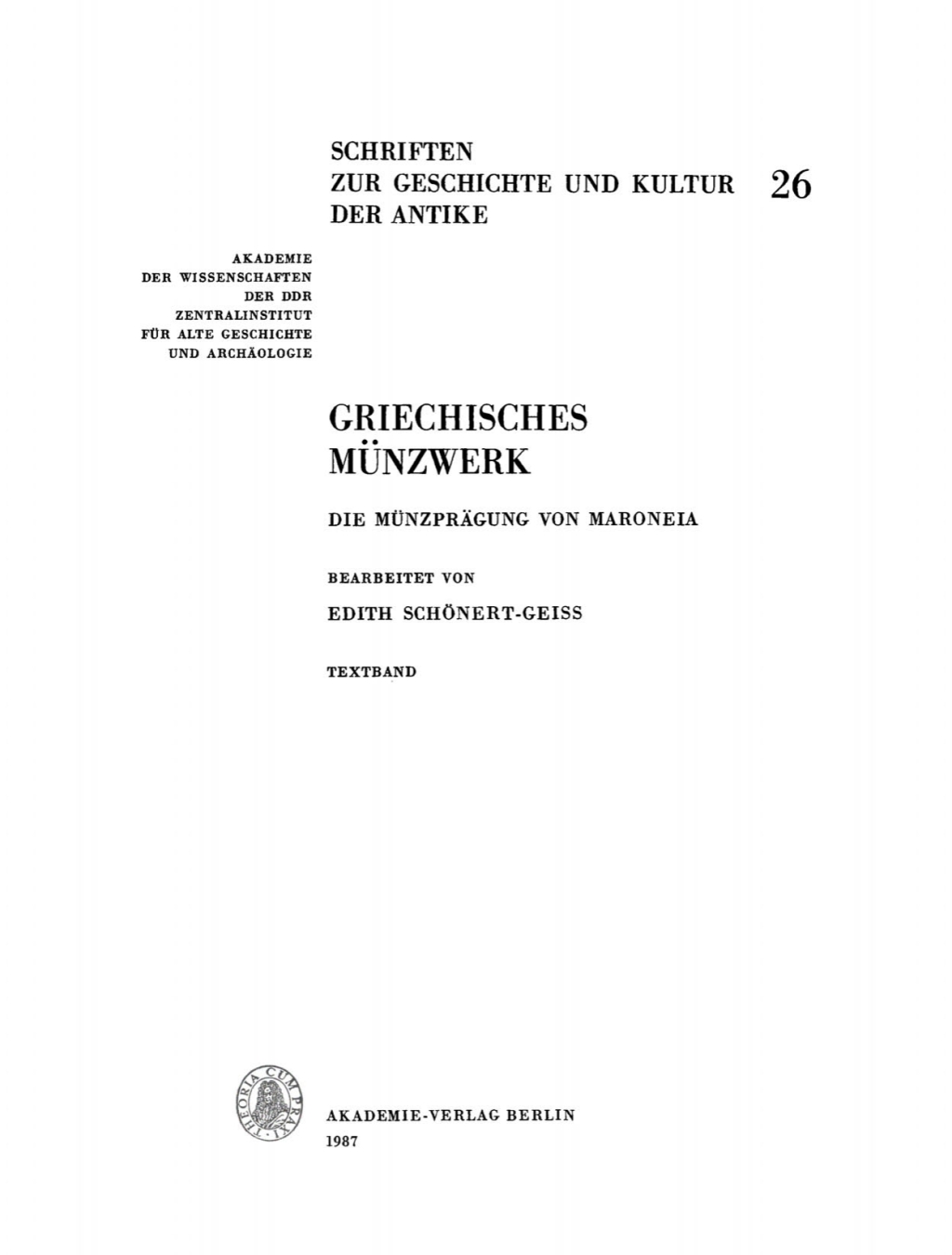 SCHRIFTEN
ZUR GESCHICHTE UND KULTUR DER ANTIKE 26

AKADEMIE
DER WISSENSCHAFTEN
DER DDR
ZENTRALINSTITUT
FÜR ALTE GESCHICHTE
UND ARCHÄOLOGIE

GRIECHISCHES
MÜNZWERK

DIE MÜNZPRÄGUNG VON MARONEIA

BEARBEITET VON
EDITH SCHÖNERT-GEISS

TEXTBAND

THEORIA CUM PRAXI

AKADEMIE-VERLAG BERLIN
1987